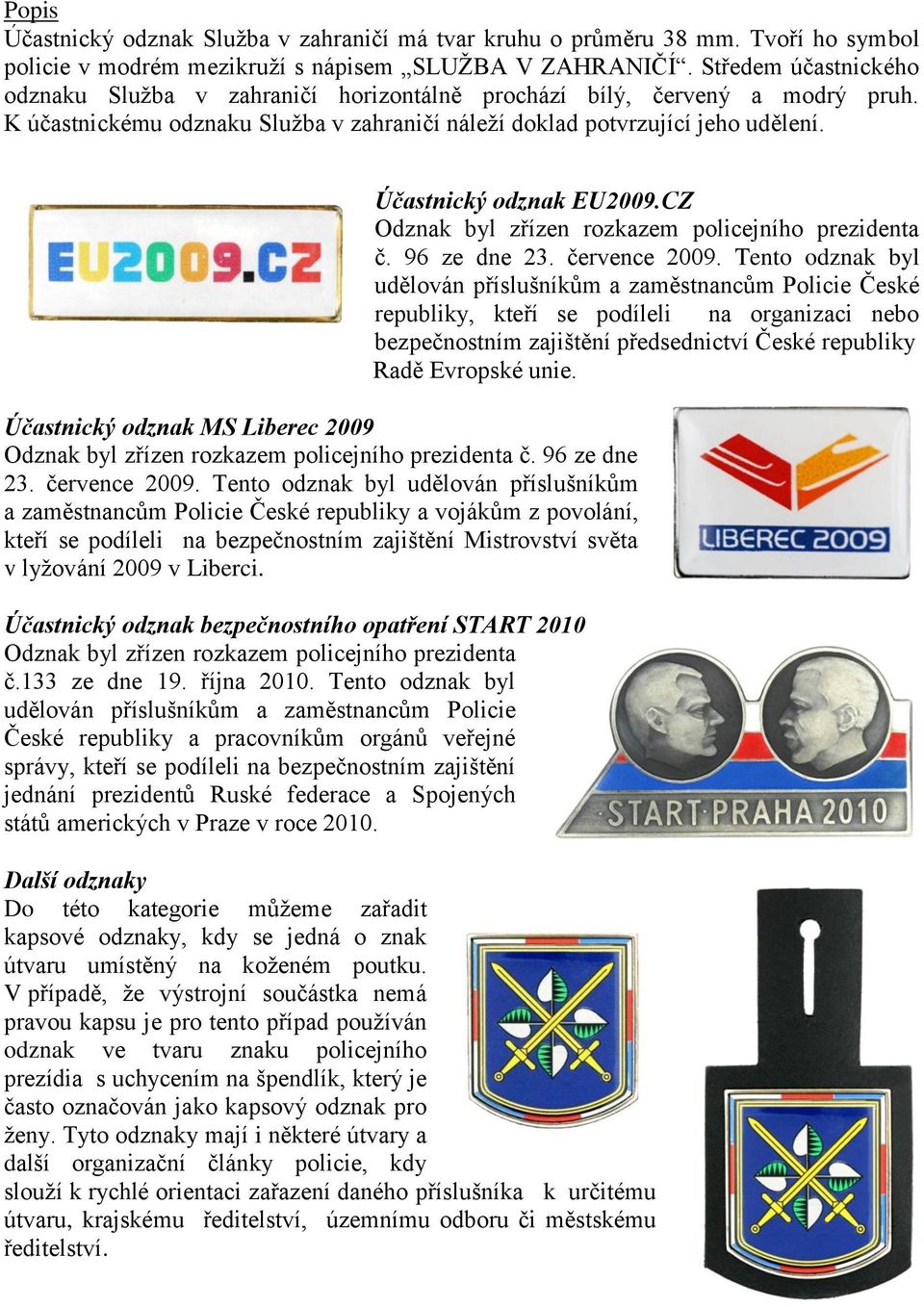 Popis
Účastnický odznak Služba v zahraničí má tvar kruhu o průměru 38 mm. Tvoří ho symbol policie v modrém mezikruží s nápisem „SLUŽBA V ZAHRANIČÍ“. Středem účastnického odznaku Služba v zahraničí horizontálně prochází bílý, červený a modrý pruh. K účastnickému odznaku Služba v zahraničí náleží doklad potvrzující jeho udělení.

EU2009.CZ

Účastnický odznak EU2009.CZ
Odznak byl zřízen rozkazem policejního prezidenta č. 96 ze dne 23. července 2009. Tento odznak byl udělován příslušníkům a zaměstnancům Policie České republiky, kteří se podíleli na organizaci nebo bezpečnostním zajištění předsednictví České republiky Radě Evropské unie.

Účastnický odznak MS Liberec 2009
Odznak byl zřízen rozkazem policejního prezidenta č. 96 ze dne 23. července 2009. Tento odznak byl udělován příslušníkům a zaměstnancům Policie České republiky a vojákům z povolání, kteří se podíleli na bezpečnostním zajištění Mistrovství světa v lyžování 2009 v Liberci.

LIBEREC 2009

Účastnický odznak bezpečnostního opatření START 2010
Odznak byl zřízen rozkazem policejního prezidenta č.133 ze dne 19. října 2010. Tento odznak byl udělován příslušníkům a zaměstnancům Policie České republiky a pracovníkům orgánů veřejné správy, kteří se podíleli na bezpečnostním zajištění jednání prezidentů Ruské federace a Spojených států amerických v Praze v roce 2010.

START·PRAHA 2010

Další odznaky
Do této kategorie můžeme zařadit kapsové odznaky, kdy se jedná o znak útvaru umístěný na koženém poutku. V případě, že výstrojní součástka nemá pravou kapsu je pro tento případ používán odznak ve tvaru znaku policejního prezídia s uchycením na špendlík, který je často označován jako kapsový odznak pro ženy. Tyto odznaky mají i některé útvary a další organizační články policie, kdy slouží k rychlé orientaci zařazení daného příslušníka k určitému útvaru, krajskému ředitelství, územnímu odboru či městskému ředitelství.